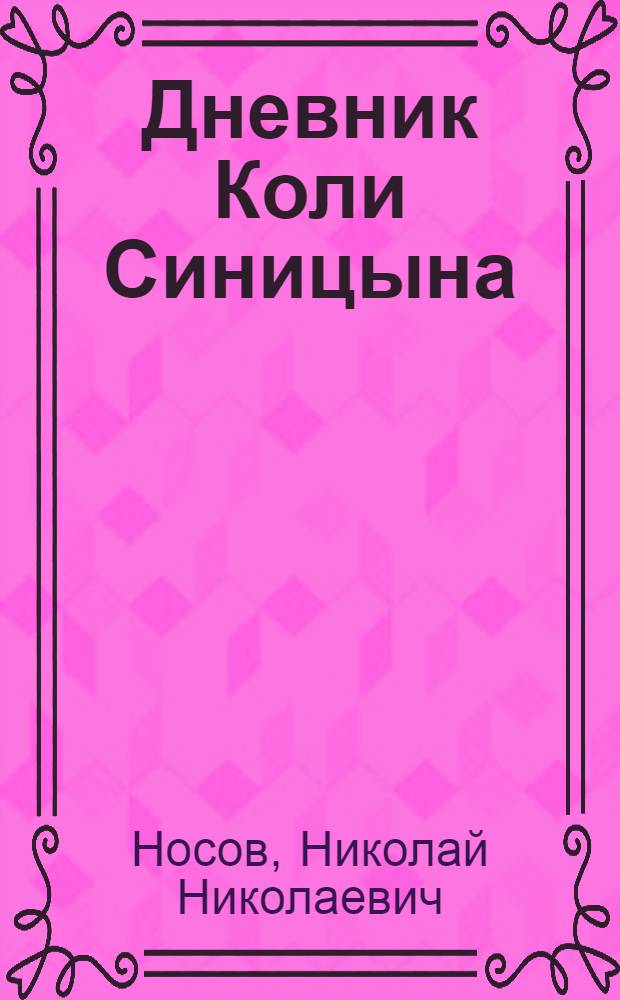 Дневник Коли Синицына

Носов, Николай Николаевич